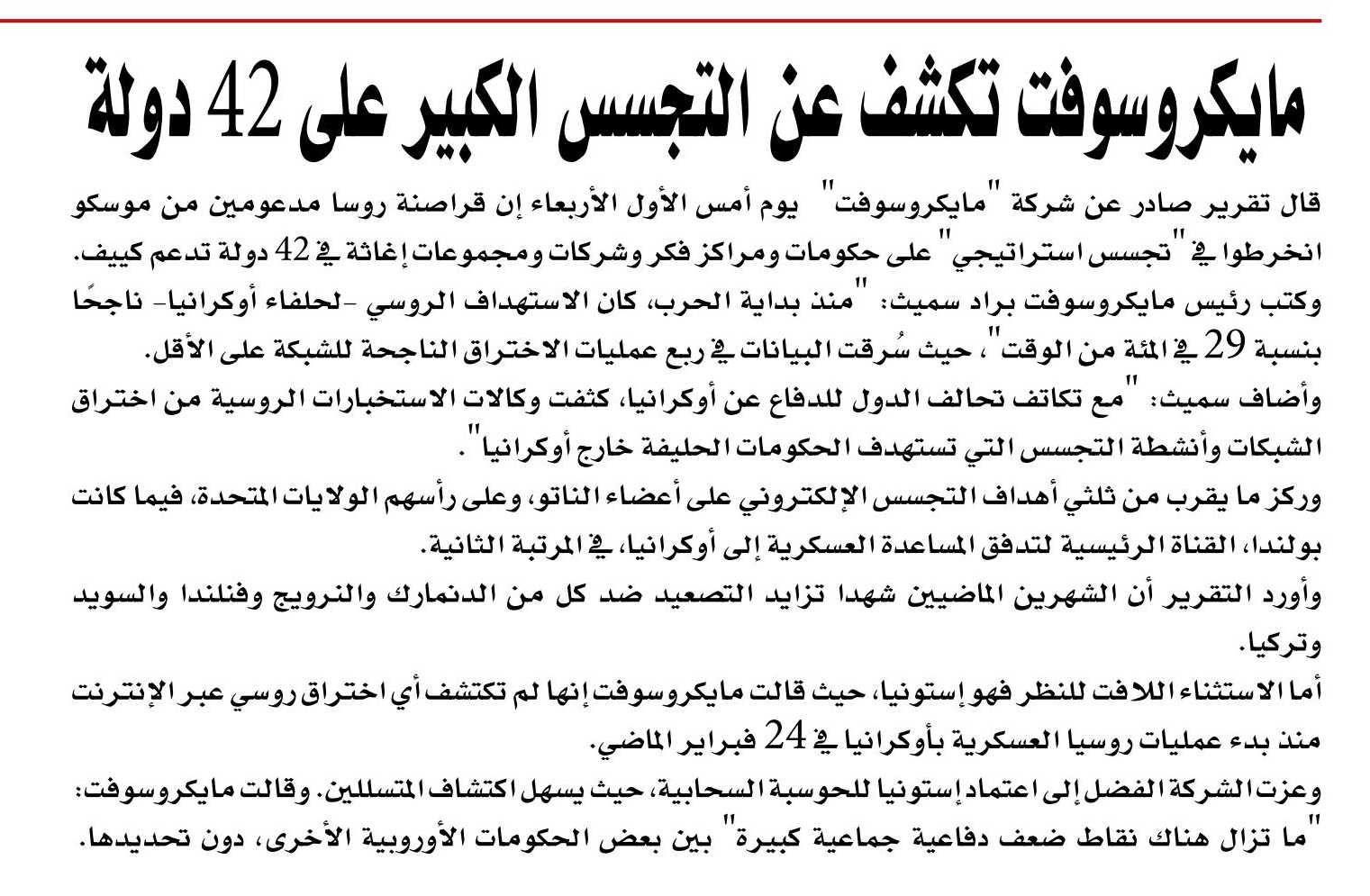 مايكروسوفت تكشف عن التجسس الكبير على 42 دولة

قال تقرير صادر عن شركة "مايكروسوفت" يوم أمس الأول الأربعاء إن قراصنة روسا مدعومين من موسكو انخرطوا في "تجسس استراتيجي" على حكومات ومراكز فكر وشركات ومجموعات إغاثة في 42 دولة تدعم كييف.
وكتب رئيس مايكروسوفت براد سميث: "منذ بداية الحرب، كان الاستهداف الروسي -لحلفاء أوكرانيا- ناجحًا بنسبة 29 في المئة من الوقت"، حيث سُرقت البيانات في ربع عمليات الاختراق الناجحة للشبكة على الأقل.
وأضاف سميث: "مع تكاتف تحالف الدول للدفاع عن أوكرانيا، كثفت وكالات الاستخبارات الروسية من اختراق الشبكات وأنشطة التجسس التي تستهدف الحكومات الحليفة خارج أوكرانيا".
وركز ما يقرب من ثلثي أهداف التجسس الإلكتروني على أعضاء الناتو، وعلى رأسهم الولايات المتحدة، فيما كانت بولندا، القناة الرئيسية لتدفق المساعدة العسكرية إلى أوكرانيا، في المرتبة الثانية.
وأورد التقرير أن الشهرين الماضيين شهدا تزايد التصعيد ضد كل من الدنمارك والنرويج وفنلندا والسويد وتركيا.
أما الاستثناء اللافت للنظر فهو إستونيا، حيث قالت مايكروسوفت إنها لم تكتشف أي اختراق روسي عبر الإنترنت منذ بدء عمليات روسيا العسكرية بأوكرانيا في 24 فبراير الماضي.
وعزت الشركة الفضل إلى اعتماد إستونيا للحوسبة السحابية، حيث يسهل اكتشاف المتسللين. وقالت مايكروسوفت: "ما تزال هناك نقاط ضعف دفاعية جماعية كبيرة" بين بعض الحكومات الأوروبية الأخرى، دون تحديدها.